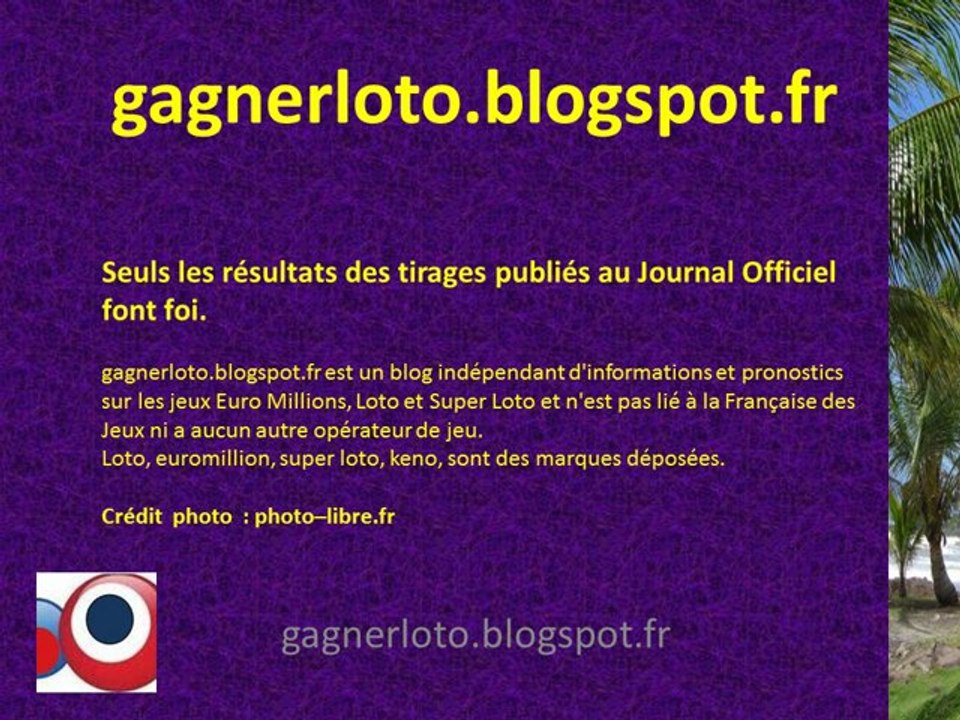 gagnerloto.blogspot.fr

Seuls les résultats des tirages publiés au Journal Officiel font foi.

gagnerloto.blogspot.fr est un blog indépendant d'informations et pronostics sur les jeux Euro Millions, Loto et Super Loto et n'est pas lié à la Française des Jeux ni a aucun autre opérateur de jeu.
Loto, euromillion, super loto, keno, sont des marques déposées.

Crédit photo : photo–libre.fr

gagnerloto.blogspot.fr